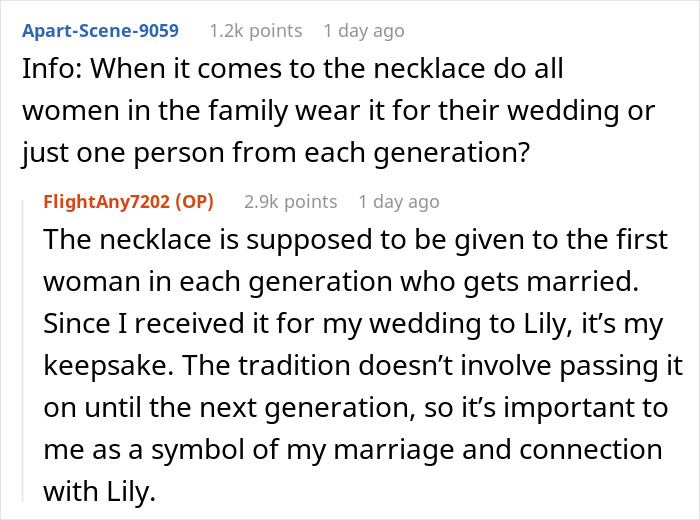 Apart-Scene-9059 1.2k points 1 day ago

Info: When it comes to the necklace do all women in the family wear it for their wedding or just one person from each generation?

FlightAny7202 (OP) 2.9k points 1 day ago

The necklace is supposed to be given to the first woman in each generation who gets married. Since I received it for my wedding to Lily, it's my keepsake. The tradition doesn't involve passing it on until the next generation, so it's important to me as a symbol of my marriage and connection with Lily.